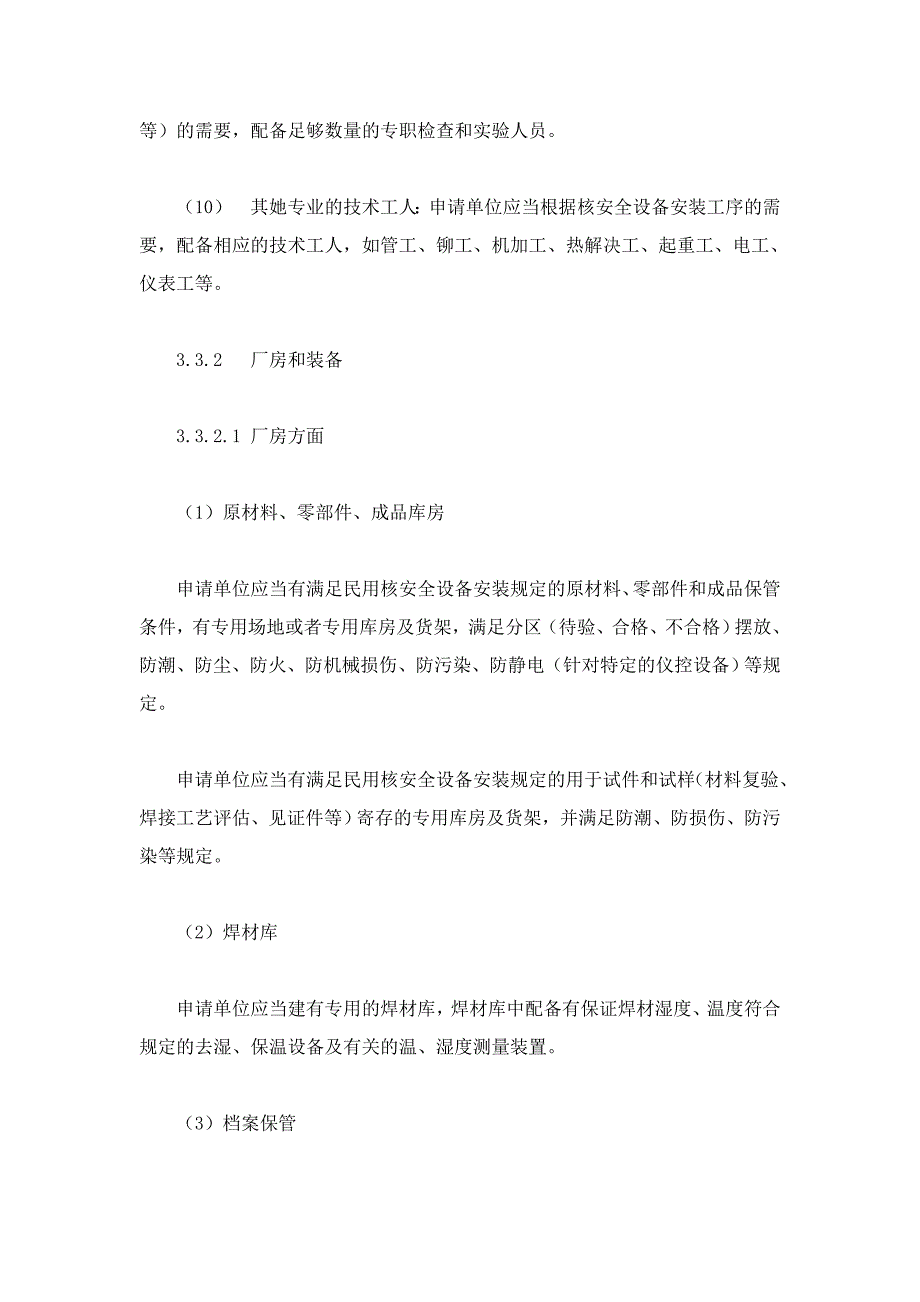 等）的需要，配备足够数量的专职检查和实验人员。

（10）　其她专业的技术工人：申请单位应当根据核安全设备安装工序的需要，配备相应的技术工人，如管工、铆工、机加工、热解决工、起重工、电工、仪表工等。

3.3.2　厂房和装备

3.3.2.1 厂房方面

（1）原材料、零部件、成品库房

申请单位应当有满足民用核安全设备安装规定的原材料、零部件和成品保管条件，有专用场地或者专用库房及货架，满足分区（待验、合格、不合格）摆放、防潮、防尘、防火、防机械损伤、防污染、防静电（针对特定的仪控设备）等规定。

申请单位应当有满足民用核安全设备安装规定的用于试件和试样（材料复验、焊接工艺评估、见证件等）寄存的专用库房及货架，并满足防潮、防损伤、防污染等规定。

（2）焊材库

申请单位应当建有专用的焊材库，焊材库中配备有保证焊材湿度、温度符合规定的去湿、保温设备及有关的温、湿度测量装置。

（3）档案保管